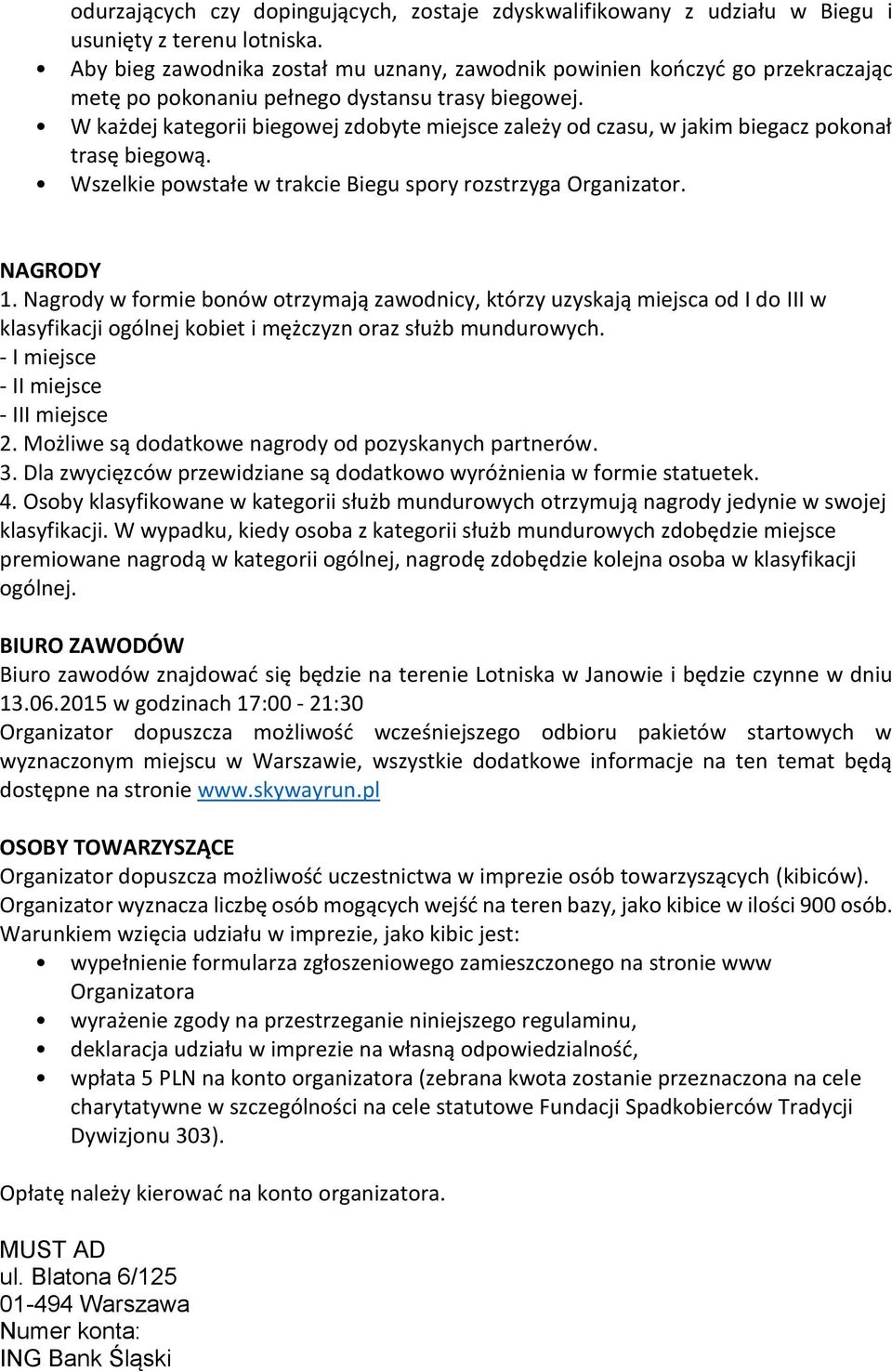 odurzających czy dopingujących, zostaje zdyskwalifikowany z udziału w Biegu i usunięty z terenu lotniska.
• Aby bieg zawodnika został mu uznany, zawodnik powinien kończyć go przekraczając metę po pokonaniu pełnego dystansu trasy biegowej.
• W każdej kategorii biegowej zdobyte miejsce zależy od czasu, w jakim biegacz pokonał trasę biegową.
• Wszelkie powstałe w trakcie Biegu spory rozstrzyga Organizator.

NAGRODY
1. Nagrody w formie bonów otrzymają zawodnicy, którzy uzyskają miejsca od I do III w klasyfikacji ogólnej kobiet i mężczyzn oraz służb mundurowych.
- I miejsce
- II miejsce
- III miejsce
2. Możliwe są dodatkowe nagrody od pozyskanych partnerów.
3. Dla zwycięzców przewidziane są dodatkowo wyróżnienia w formie statuetek.
4. Osoby klasyfikowane w kategorii służb mundurowych otrzymują nagrody jedynie w swojej klasyfikacji. W wypadku, kiedy osoba z kategorii służb mundurowych zdobędzie miejsce premiowane nagrodą w kategorii ogólnej, nagrodę zdobędzie kolejna osoba w klasyfikacji ogólnej.

BIURO ZAWODÓW
Biuro zawodów znajdować się będzie na terenie Lotniska w Janowie i będzie czynne w dniu 13.06.2015 w godzinach 17:00 - 21:30
Organizator dopuszcza możliwość wcześniejszego odbioru pakietów startowych w wyznaczonym miejscu w Warszawie, wszystkie dodatkowe informacje na ten temat będą dostępne na stronie www.skywayrun.pl

OSOBY TOWARZYSZĄCE
Organizator dopuszcza możliwość uczestnictwa w imprezie osób towarzyszących (kibiców).
Organizator wyznacza liczbę osób mogących wejść na teren bazy, jako kibice w ilości 900 osób.
Warunkiem wzięcia udziału w imprezie, jako kibic jest:
• wypełnienie formularza zgłoszeniowego zamieszczonego na stronie www Organizatora
• wyrażenie zgody na przestrzeganie niniejszego regulaminu,
• deklaracja udziału w imprezie na własną odpowiedzialność,
• wpłata 5 PLN na konto organizatora (zebrana kwota zostanie przeznaczona na cele charytatywne w szczególności na cele statutowe Fundacji Spadkobierców Tradycji Dywizjonu 303).

Opłatę należy kierować na konto organizatora.

MUST AD
ul. Blatona 6/125
01-494 Warszawa
Numer konta:
ING Bank Śląski